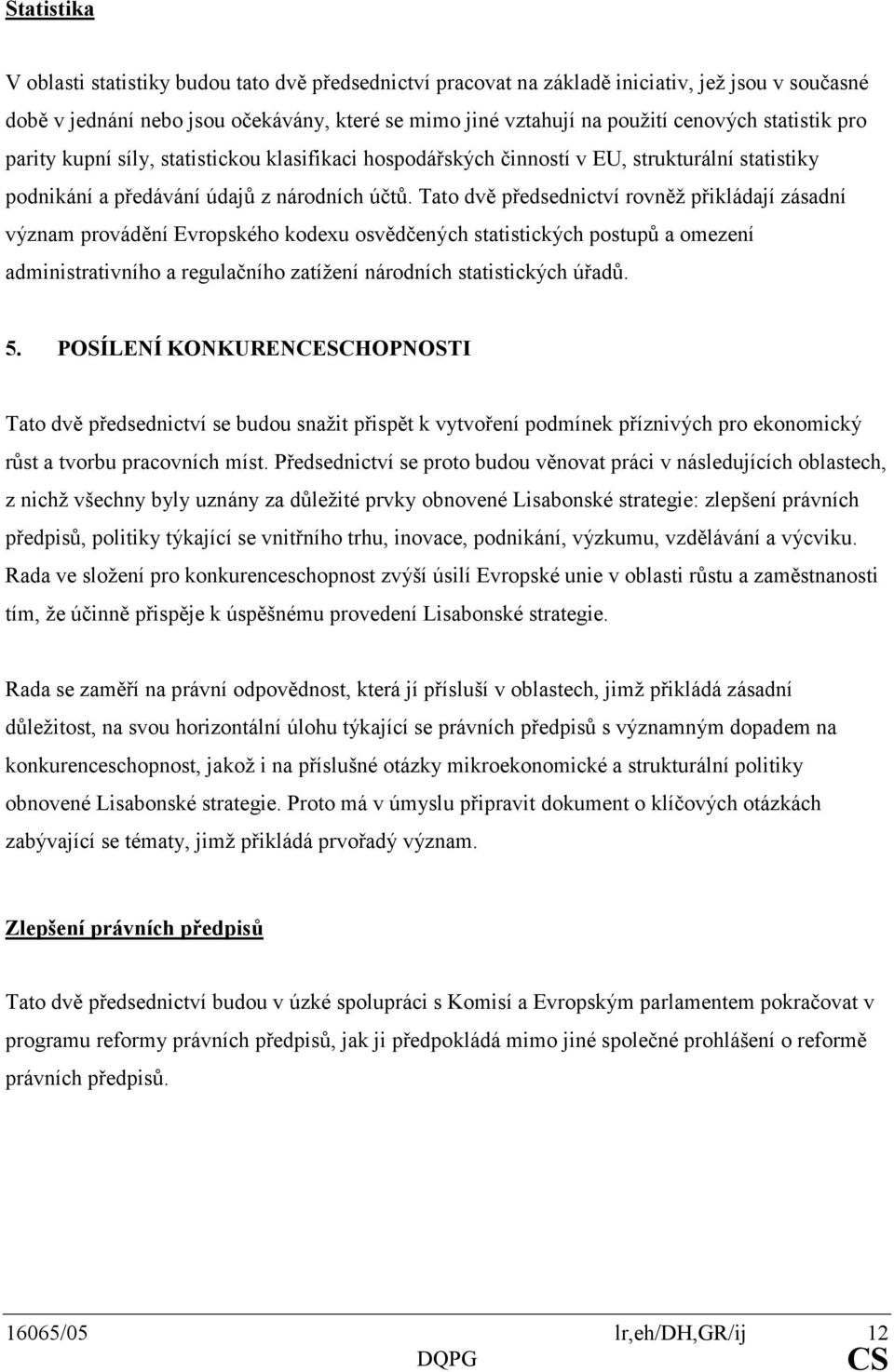 Statistika

V oblasti statistiky budou tato dvě předsednictví pracovat na základě iniciativ, jež jsou v současné době v jednání nebo jsou očekávány, které se mimo jiné vztahují na použití cenových statistik pro parity kupní síly, statistickou klasifikaci hospodářských činností v EU, strukturální statistiky podnikání a předávání údajů z národních účtů. Tato dvě předsednictví rovněž přikládají zásadní význam provádění Evropského kodexu osvědčených statistických postupů a omezení administrativního a regulačního zatížení národních statistických úřadů.

5. POSÍLENÍ KONKURENCESCHOPNOSTI

Tato dvě předsednictví se budou snažit přispět k vytvoření podmínek příznivých pro ekonomický růst a tvorbu pracovních míst. Předsednictví se proto budou věnovat práci v následujících oblastech, z nichž všechny byly uznány za důležité prvky obnovené Lisabonské strategie: zlepšení právních předpisů, politiky týkající se vnitřního trhu, inovace, podnikání, výzkumu, vzdělávání a výcviku. Rada ve složení pro konkurenceschopnost zvýší úsilí Evropské unie v oblasti růstu a zaměstnanosti tím, že účinně přispěje k úspěšnému provedení Lisabonské strategie.

Rada se zaměří na právní odpovědnost, která jí přísluší v oblastech, jimž přikládá zásadní důležitost, na svou horizontální úlohu týkající se právních předpisů s významným dopadem na konkurenceschopnost, jakož i na příslušné otázky mikroekonomické a strukturální politiky obnovené Lisabonské strategie. Proto má v úmyslu připravit dokument o klíčových otázkách zabývající se tématy, jimž přikládá prvořadý význam.

Zlepšení právních předpisů

Tato dvě předsednictví budou v úzké spolupráci s Komisí a Evropským parlamentem pokračovat v programu reformy právních předpisů, jak ji předpokládá mimo jiné společné prohlášení o reformě právních předpisů.

16065/05 lr,eh/DH,GR/ij 12
DQPG CS